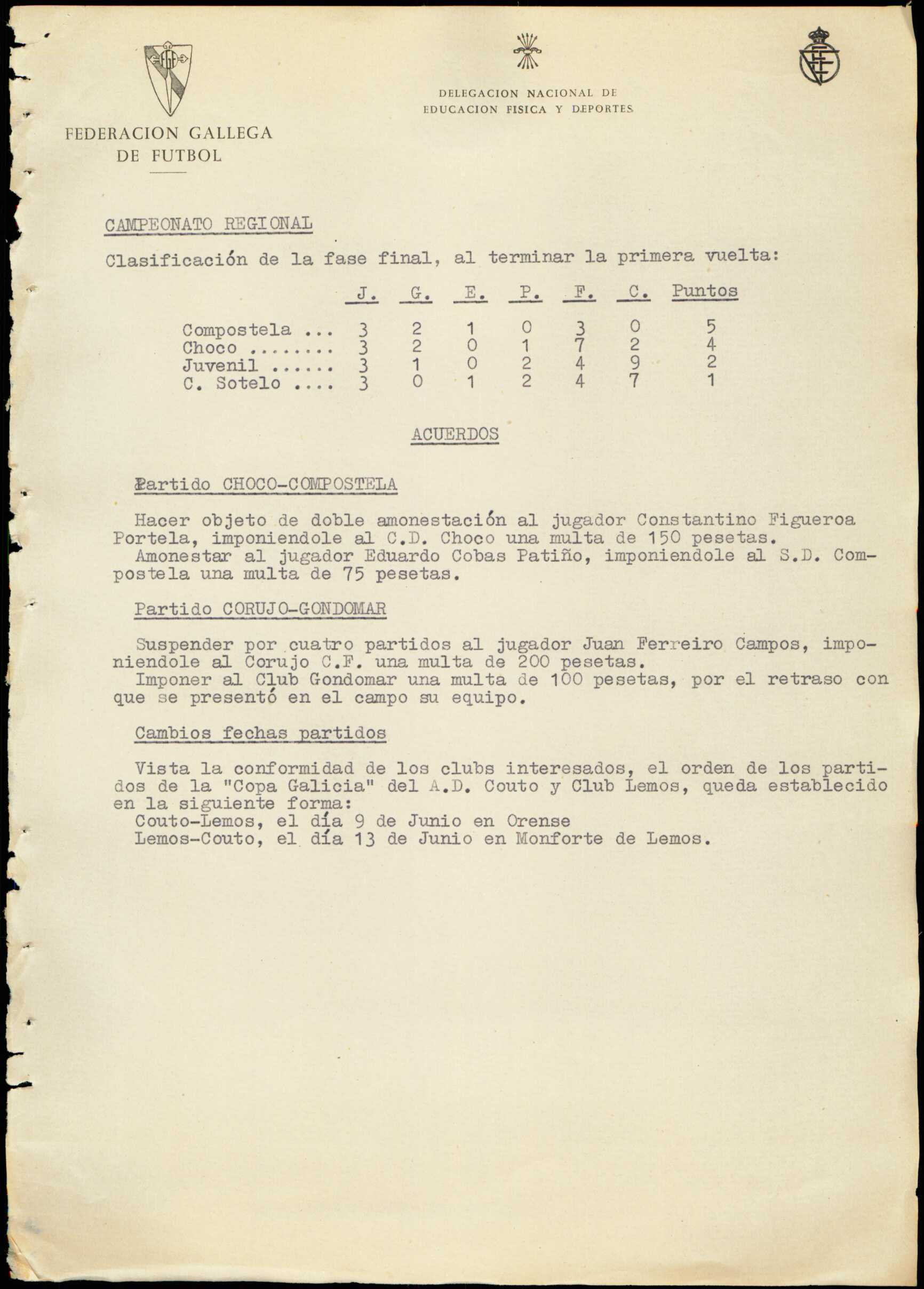 FEDERACION GALLEGA DE FUTBOL

DELEGACION NACIONAL DE EDUCACION FISICA Y DEPORTES

CAMPEONATO REGIONAL

Clasificación de la fase final, al terminar la primera vuelta:

| | J. | G. | E. | P. | F. | C. | Puntos |
|---|---|---|---|---|---|---|---|
| Compostela ... | 3 | 2 | 1 | 0 | 3 | 0 | 5 |
| Choco ........ | 3 | 2 | 0 | 1 | 7 | 2 | 4 |
| Juvenil ...... | 3 | 1 | 0 | 2 | 4 | 9 | 2 |
| C. Sotelo .... | 3 | 0 | 1 | 2 | 4 | 7 | 1 |

ACUERDOS

Partido CHOCO-COMPOSTELA

Hacer objeto de doble amonestación al jugador Constantino Figueroa Portela, imponiendole al C.D. Choco una multa de 150 pesetas.
Amonestar al jugador Eduardo Cobas Patiño, imponiendole al S.D. Compostela una multa de 75 pesetas.

Partido CORUJO-GONDOMAR

Suspender por cuatro partidos al jugador Juan Ferreiro Campos, imponiendole al Corujo C.F. una multa de 200 pesetas.
Imponer al Club Gondomar una multa de 100 pesetas, por el retraso con que se presentó en el campo su equipo.

Cambios fechas partidos

Vista la conformidad de los clubs interesados, el orden de los partidos de la "Copa Galicia" del A.D. Couto y Club Lemos, queda establecido en la siguiente forma:
Couto-Lemos, el día 9 de Junio en Orense
Lemos-Couto, el día 13 de Junio en Monforte de Lemos.